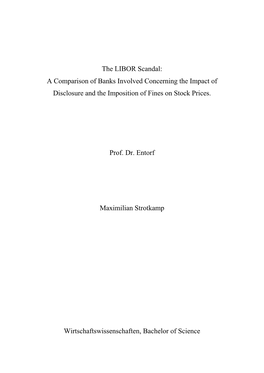 The LIBOR Scandal:
A Comparison of Banks Involved Concerning the Impact of Disclosure and the Imposition of Fines on Stock Prices.

Prof. Dr. Entorf

Maximilian Strotkamp

Wirtschaftswissenschaften, Bachelor of Science